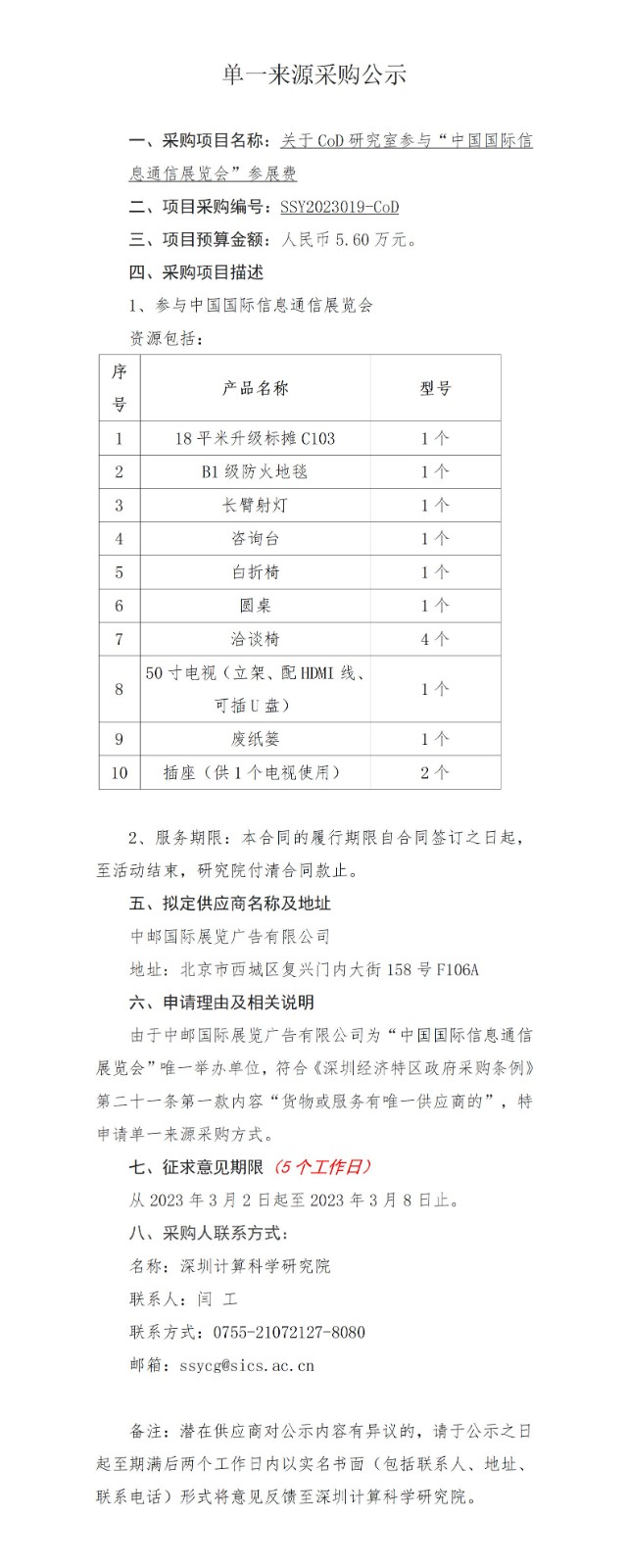 单一来源采购公示

一、采购项目名称：关于 CoD 研究室参与“中国国际信息通信展览会”参展费

二、项目采购编号：SSY2023019-CoD

三、项目预算金额：人民币 5.60 万元。

四、采购项目描述

1、参与中国国际信息通信展览会

资源包括：

| 序号 | 产品名称 | 型号 |
|---|---|---|
| 1 | 18 平米升级标摊 C103 | 1 个 |
| 2 | B1 级防火地毯 | 1 个 |
| 3 | 长臂射灯 | 1 个 |
| 4 | 咨询台 | 1 个 |
| 5 | 白折椅 | 1 个 |
| 6 | 圆桌 | 1 个 |
| 7 | 洽谈椅 | 4 个 |
| 8 | 50 寸电视（立架、配 HDMI 线、可插 U 盘） | 1 个 |
| 9 | 废纸篓 | 1 个 |
| 10 | 插座（供 1 个电视使用） | 2 个 |

2、服务期限：本合同的履行期限自合同签订之日起，至活动结束，研究院付清合同款止。

五、拟定供应商名称及地址

中邮国际展览广告有限公司

地址：北京市西城区复兴门内大街 158 号 F106A

六、申请理由及相关说明

由于中邮国际展览广告有限公司为“中国国际信息通信展览会”唯一举办单位，符合《深圳经济特区政府采购条例》第二十一条第一款内容“货物或服务有唯一供应商的”，特申请单一来源采购方式。

七、征求意见期限（5 个工作日）

从 2023 年 3 月 2 日起至 2023 年 3 月 8 日止。

八、采购人联系方式：

名称：深圳计算科学研究院

联系人：闫 工

联系方式：0755-21072127-8080

邮箱：ssycg@sics.ac.cn

备注：潜在供应商对公示内容有异议的，请于公示之日起至期满后两个工作日内以实名书面（包括联系人、地址、联系电话）形式将意见反馈至深圳计算科学研究院。